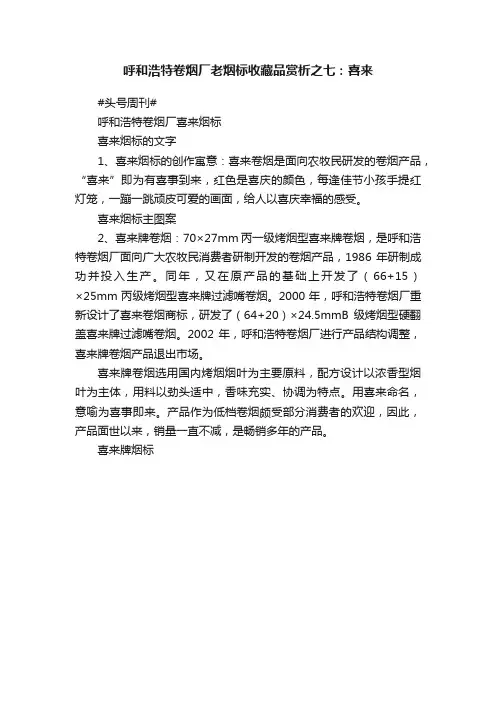 呼和浩特卷烟厂老烟标收藏品赏析之七：喜来

#头号周刊#

呼和浩特卷烟厂喜来烟标

喜来烟标的文字

1、喜来烟标的创作寓意：喜来卷烟是面向农牧民研发的卷烟产品，“喜来”即为有喜事到来，红色是喜庆的颜色，每逢佳节小孩手提红灯笼，一蹦一跳顽皮可爱的画面，给人以喜庆幸福的感受。

喜来烟标主图案

2、喜来牌卷烟：70×27mm 丙一级烤烟型喜来牌卷烟，是呼和浩特卷烟厂面向广大农牧民消费者研制开发的卷烟产品，1986 年研制成功并投入生产。同年，又在原产品的基础上开发了（66+15）×25mm 丙级烤烟型喜来牌过滤嘴卷烟。2000 年，呼和浩特卷烟厂重新设计了喜来卷烟商标，研发了（64+20）×24.5mmB 级烤烟型硬翻盖喜来牌过滤嘴卷烟。2002 年，呼和浩特卷烟厂进行产品结构调整，喜来牌卷烟产品退出市场。

喜来牌卷烟选用国内烤烟烟叶为主要原料，配方设计以浓香型烟叶为主体，用料以劲头适中，香味充实、协调为特点。用喜来命名，意喻为喜事即来。产品作为低档卷烟颇受部分消费者的欢迎，因此，产品面世以来，销量一直不减，是畅销多年的产品。

喜来牌烟标